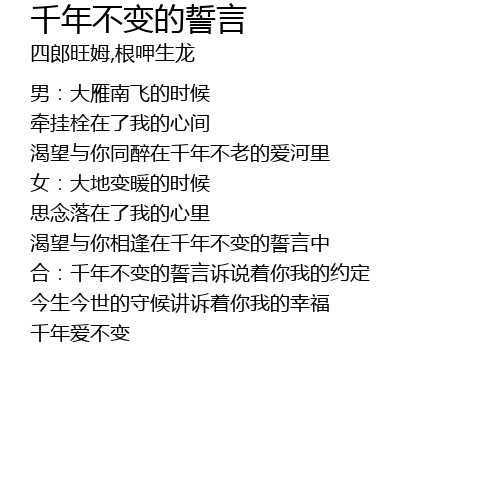 千年不变的誓言

四郎旺姆,根呷生龙

男：大雁南飞的时候
牵挂栓在了我的心间
渴望与你同醉在千年不老的爱河里
女：大地变暖的时候
思念落在了我的心里
渴望与你相逢在千年不变的誓言中
合：千年不变的誓言诉说着你我的约定
今生今世的守候讲诉着你我的幸福
千年爱不变